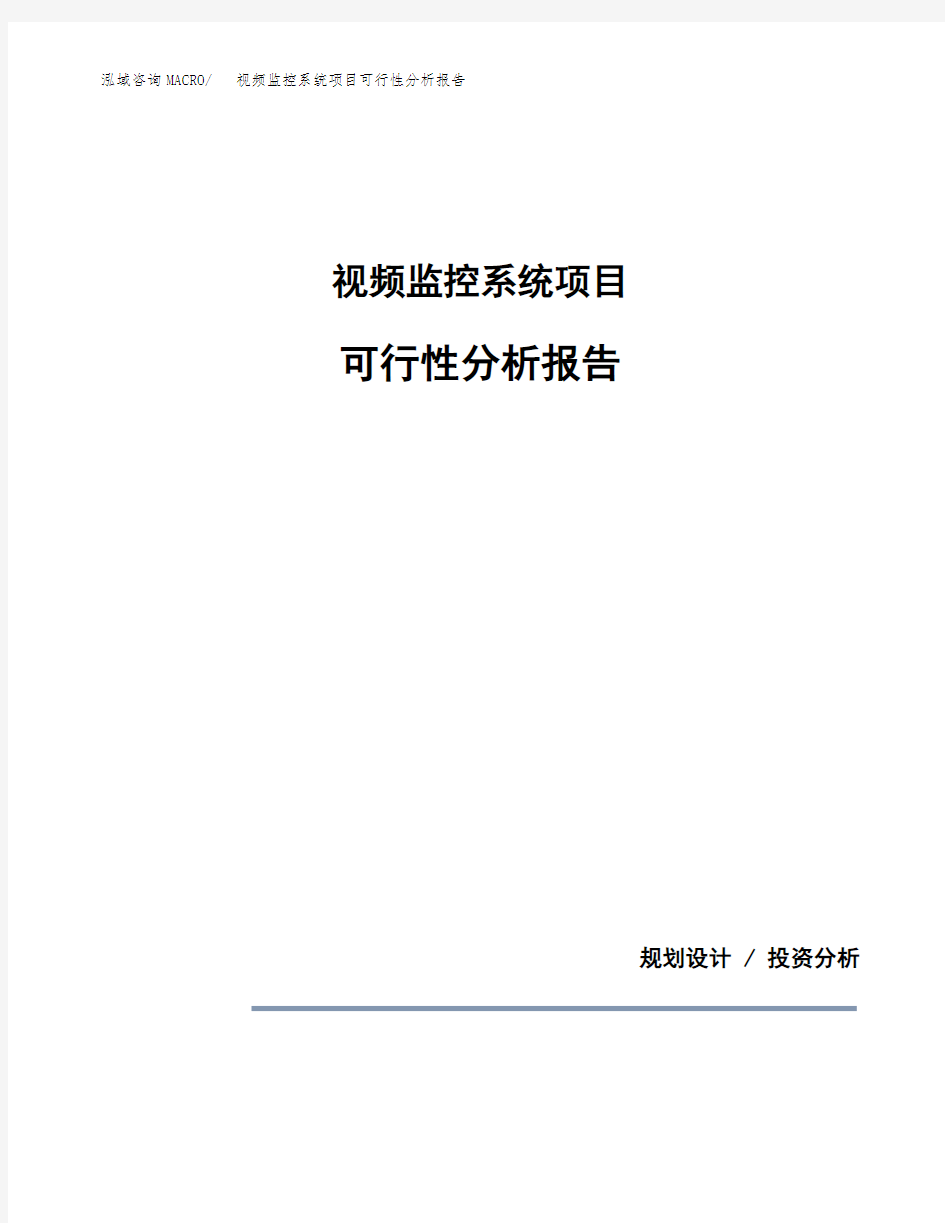 泓域咨询MACRO/ 视频监控系统项目可行性分析报告

视频监控系统项目

可行性分析报告

规划设计 / 投资分析